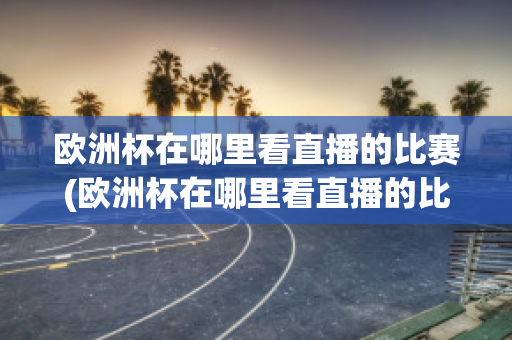 欧洲杯在哪里看直播的比赛(欧洲杯在哪里看直播的比